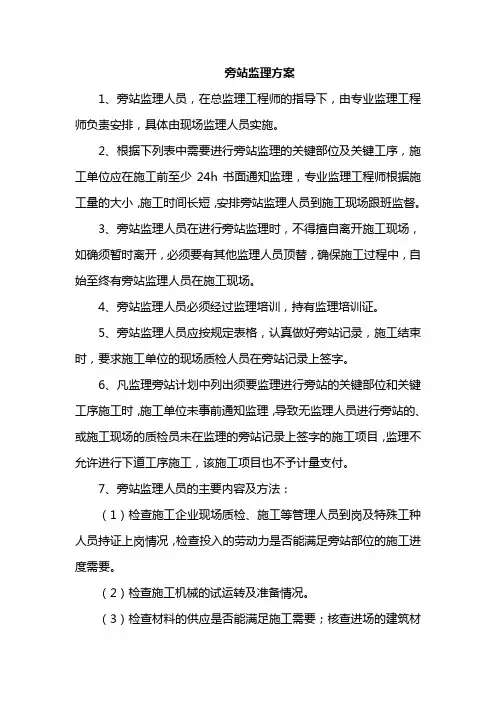 旁站监理方案

1、旁站监理人员，在总监理工程师的指导下，由专业监理工程师负责安排，具体由现场监理人员实施。

2、根据下列表中需要进行旁站监理的关键部位及关键工序，施工单位应在施工前至少 24h 书面通知监理，专业监理工程师根据施工量的大小，施工时间长短，安排旁站监理人员到施工现场跟班监督。

3、旁站监理人员在进行旁站监理时，不得擅自离开施工现场，如确须暂时离开，必须要有其他监理人员顶替，确保施工过程中，自始至终有旁站监理人员在施工现场。

4、旁站监理人员必须经过监理培训，持有监理培训证。

5、旁站监理人员应按规定表格，认真做好旁站记录，施工结束时，要求施工单位的现场质检人员在旁站记录上签字。

6、凡监理旁站计划中列出须要监理进行旁站的关键部位和关键工序施工时，施工单位未事前通知监理，导致无监理人员进行旁站的、或施工现场的质检员未在监理的旁站记录上签字的施工项目，监理不允许进行下道工序施工，该施工项目也不予计量支付。

7、旁站监理人员的主要内容及方法：

（1）检查施工企业现场质检、施工等管理人员到岗及特殊工种人员持证上岗情况，检查投入的劳动力是否能满足旁站部位的施工进度需要。

（2）检查施工机械的试运转及准备情况。

（3）检查材料的供应是否能满足施工需要；核查进场的建筑材